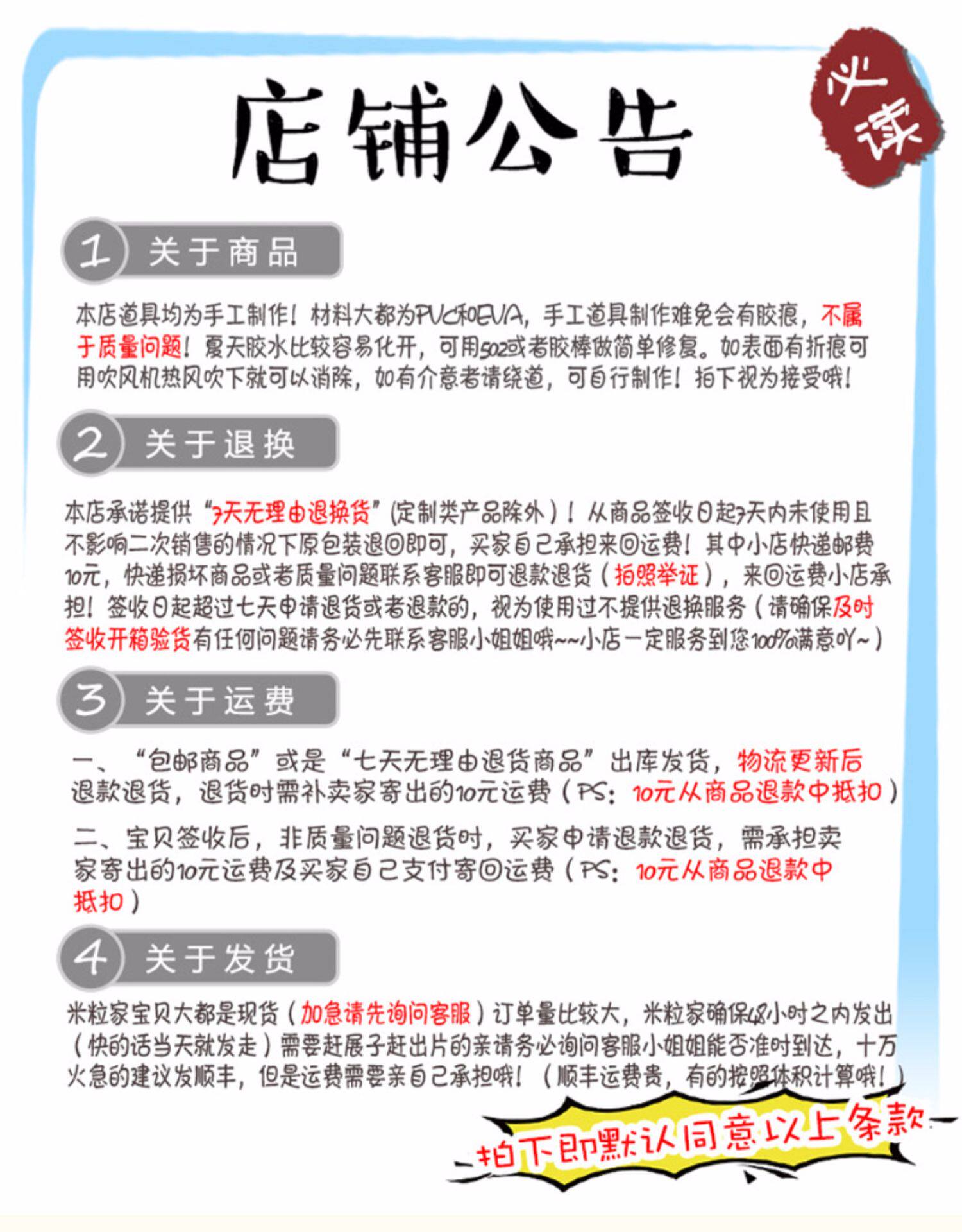 店铺公告

必读

1 关于商品

本店道具均为手工制作！材料大都为PVC和EVA，手工道具制作难免会有胶痕，不属于质量问题！夏天胶水比较容易化开，可用502或者胶棒做简单修复。如表面有折痕可用吹风机热风吹下就可以消除，如有介意者请绕道，可自行制作！拍下视为接受哦！

2 关于退换

本店承诺提供“7天无理由退换货”(定制类产品除外)！从商品签收日起7天内未使用且不影响二次销售的情况下原包装退回即可，买家自己承担来回运费！其中小店快递邮费10元，快递损坏商品或者质量问题联系客服即可退款退货（拍照举证），来回运费小店承担！签收日起超过七天申请退货或者退款的，视为使用过不提供退换服务（请确保及时签收开箱验货有任何问题请务必先联系客服小姐姐哦~~小店一定服务到您100%满意吖~）

3 关于运费

一、“包邮商品”或是“七天无理由退货商品”出库发货，物流更新后退款退货，退货时需补卖家寄出的10元运费（PS：10元从商品退款中抵扣）

二、宝贝签收后，非质量问题退货时，买家申请退款退货，需承担卖家寄出的10元运费及买家自己支付寄回运费（PS：10元从商品退款中抵扣）

4 关于发货

米粒家宝贝大都是现货（加急请先询问客服）订单量比较大，米粒家确保48小时之内发出（快的话当天就发走）需要赶展子赶出片的亲请务必询问客服小姐姐能否准时到达，十万火急的建议发顺丰，但是运费需要亲自己承担哦！（顺丰运费贵，有的按照体积计算哦！）

拍下即默认同意以上条款